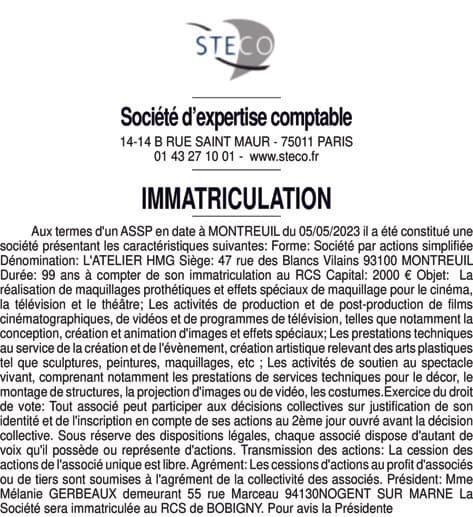 STECO

Société d'expertise comptable
14-14 B RUE SAINT MAUR - 75011 PARIS
01 43 27 10 01 - www.steco.fr

IMMATRICULATION

Aux termes d'un ASSP en date à MONTREUIL du 05/05/2023 il a été constitué une société présentant les caractéristiques suivantes: Forme: Société par actions simplifiée Dénomination: L'ATELIER HMG Siège: 47 rue des Blancs Vilains 93100 MONTREUIL Durée: 99 ans à compter de son immatriculation au RCS Capital: 2000 € Objet: La réalisation de maquillages prothétiques et effets spéciaux de maquillage pour le cinéma, la télévision et le théâtre; Les activités de production et de post-production de films cinématographiques, de vidéos et de programmes de télévision, telles que notamment la conception, création et animation d'images et effets spéciaux; Les prestations techniques au service de la création et de l'évènement, création artistique relevant des arts plastiques tel que sculptures, peintures, maquillages, etc ; Les activités de soutien au spectacle vivant, comprenant notamment les prestations de services techniques pour le décor, le montage de structures, la projection d'images ou de vidéo, les costumes.Exercice du droit de vote: Tout associé peut participer aux décisions collectives sur justification de son identité et de l'inscription en compte de ses actions au 2ème jour ouvré avant la décision collective. Sous réserve des dispositions légales, chaque associé dispose d'autant de voix qu'il possède ou représente d'actions. Transmission des actions: La cession des actions de l'associé unique est libre. Agrément: Les cessions d'actions au profit d'associés ou de tiers sont soumises à l'agrément de la collectivité des associés. Président: Mme Mélanie GERBEAUX demeurant 55 rue Marceau 94130NOGENT SUR MARNE La Société sera immatriculée au RCS de BOBIGNY. Pour avis la Présidente